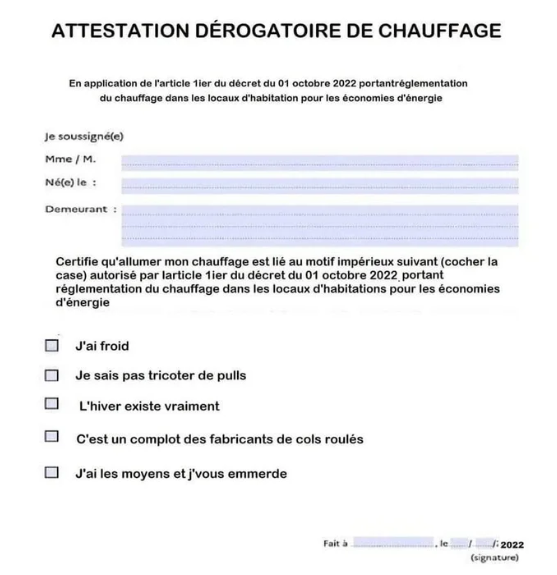 ATTESTATION DÉROGATOIRE DE CHAUFFAGE

En application de l'article 1ier du décret du 01 octobre 2022 portantréglementation du chauffage dans les locaux d'habitation pour les économies d'énergie

Je soussigné(e)

Mme / M.

Né(e) le :

Demeurant :

Certifie qu'allumer mon chauffage est lié au motif impérieux suivant (cocher la case) autorisé par larticle 1ier du décret du 01 octobre 2022 portant réglementation du chauffage dans les locaux d'habitations pour les économies d'énergie

J'ai froid

Je sais pas tricoter de pulls

L'hiver existe vraiment

C'est un complot des fabricants de cols roulés

J'ai les moyens et j'vous emmerde

Fait à , le / / 2022
(signature)